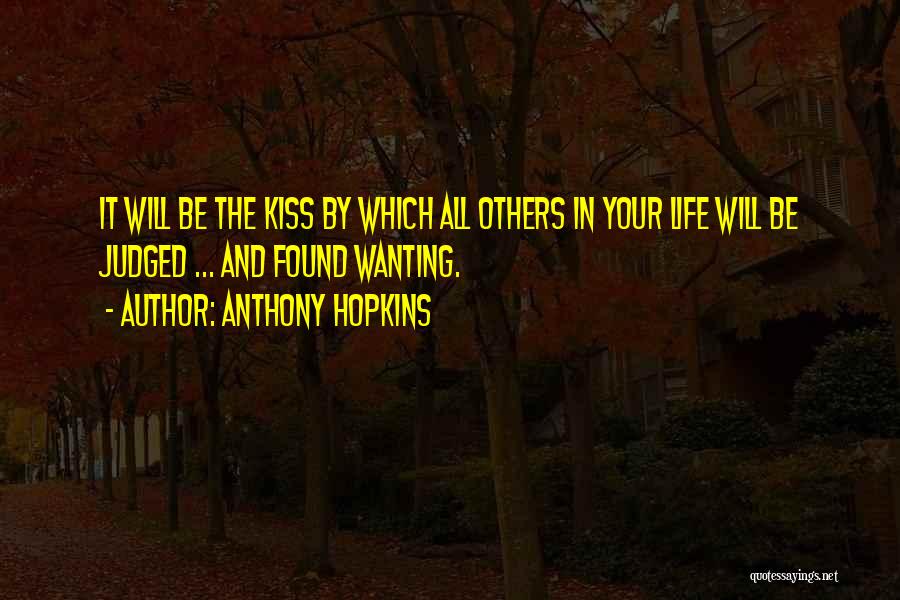 IT WILL BE THE KISS BY WHICH ALL OTHERS IN YOUR LIFE WILL BE JUDGED ... AND FOUND WANTING.

- AUTHOR: ANTHONY HOPKINS

quotessayings.net